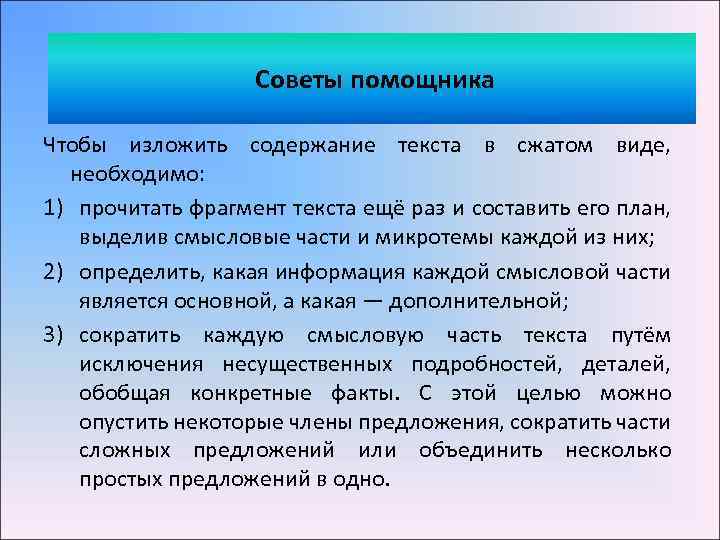 Советы помощника

Чтобы изложить содержание текста в сжатом виде, необходимо:

1) прочитать фрагмент текста ещё раз и составить его план, выделив смысловые части и микротемы каждой из них;

2) определить, какая информация каждой смысловой части является основной, а какая — дополнительной;

3) сократить каждую смысловую часть текста путём исключения несущественных подробностей, деталей, обобщая конкретные факты. С этой целью можно опустить некоторые члены предложения, сократить части сложных предложений или объединить несколько простых предложений в одно.